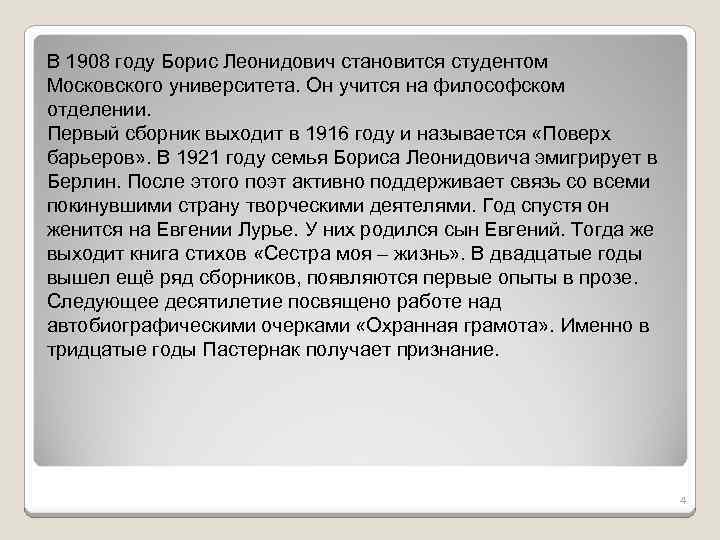 В 1908 году Борис Леонидович становится студентом Московского университета. Он учится на философском отделении.
Первый сборник выходит в 1916 году и называется «Поверх барьеров». В 1921 году семья Бориса Леонидовича эмигрирует в Берлин. После этого поэт активно поддерживает связь со всеми покинувшими страну творческими деятелями. Год спустя он женится на Евгении Лурье. У них родился сын Евгений. Тогда же выходит книга стихов «Сестра моя – жизнь». В двадцатые годы вышел ещё ряд сборников, появляются первые опыты в прозе. Следующее десятилетие посвящено работе над автобиографическими очерками «Охранная грамота». Именно в тридцатые годы Пастернак получает признание.

4